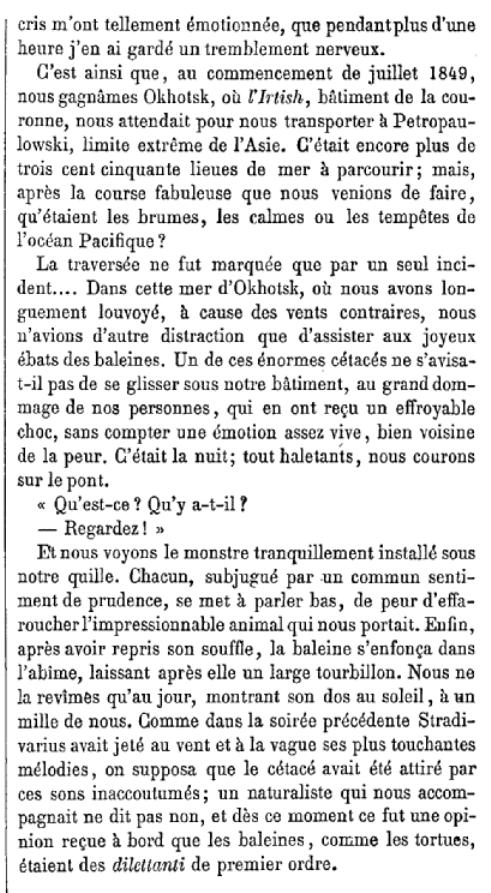 cris m'ont tellement émotionnée, que pendant plus d'une heure j'en ai gardé un tremblement nerveux.

C'est ainsi que, au commencement de juillet 1849, nous gagnâmes Okhotsk, où l'Irtish, bâtiment de la couronne, nous attendait pour nous transporter à Petropaulowski, limite extrême de l'Asie. C'était encore plus de trois cent cinquante lieues de mer à parcourir; mais, après la course fabuleuse que nous venions de faire, qu'étaient les brumes, les calmes ou les tempêtes de l'océan Pacifique?

La traversée ne fut marquée que par un seul incident.... Dans cette mer d'Okhotsk, où nous avons longuement louvoyé, à cause des vents contraires, nous n'avions d'autre distraction que d'assister aux joyeux ébats des baleines. Un de ces énormes cétacés ne s'avisa-t-il pas de se glisser sous notre bâtiment, au grand dommage de nos personnes, qui en ont reçu un effroyable choc, sans compter une émotion assez vive, bien voisine de la peur. C'était la nuit; tout haletants, nous courons sur le pont.

« Qu'est-ce? Qu'y a-t-il?

— Regardez! »

Et nous voyons le monstre tranquillement installé sous notre quille. Chacun, subjugué par un commun sentiment de prudence, se met à parler bas, de peur d'effaroucher l'impressionnable animal qui nous portait. Enfin, après avoir repris son souffle, la baleine s'enfonça dans l'abîme, laissant après elle un large tourbillon. Nous ne la revîmes qu'au jour, montrant son dos au soleil, à un mille de nous. Comme dans la soirée précédente Stradivarius avait jeté au vent et à la vague ses plus touchantes mélodies, on supposa que le cétacé avait été attiré par ces sons inaccoutumés; un naturaliste qui nous accompagnait ne dit pas non, et dès ce moment ce fut une opinion reçue à bord que les baleines, comme les tortues, étaient des dilettanti de premier ordre.